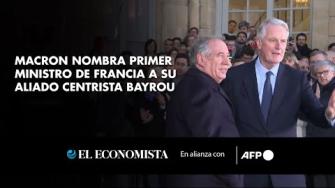 MACRON NOMBRA PRIMER MINISTRO DE FRANCIA A SU ALIADO CENTRISTA BAYROU

EL ECONOMISTA En alianza con AFP